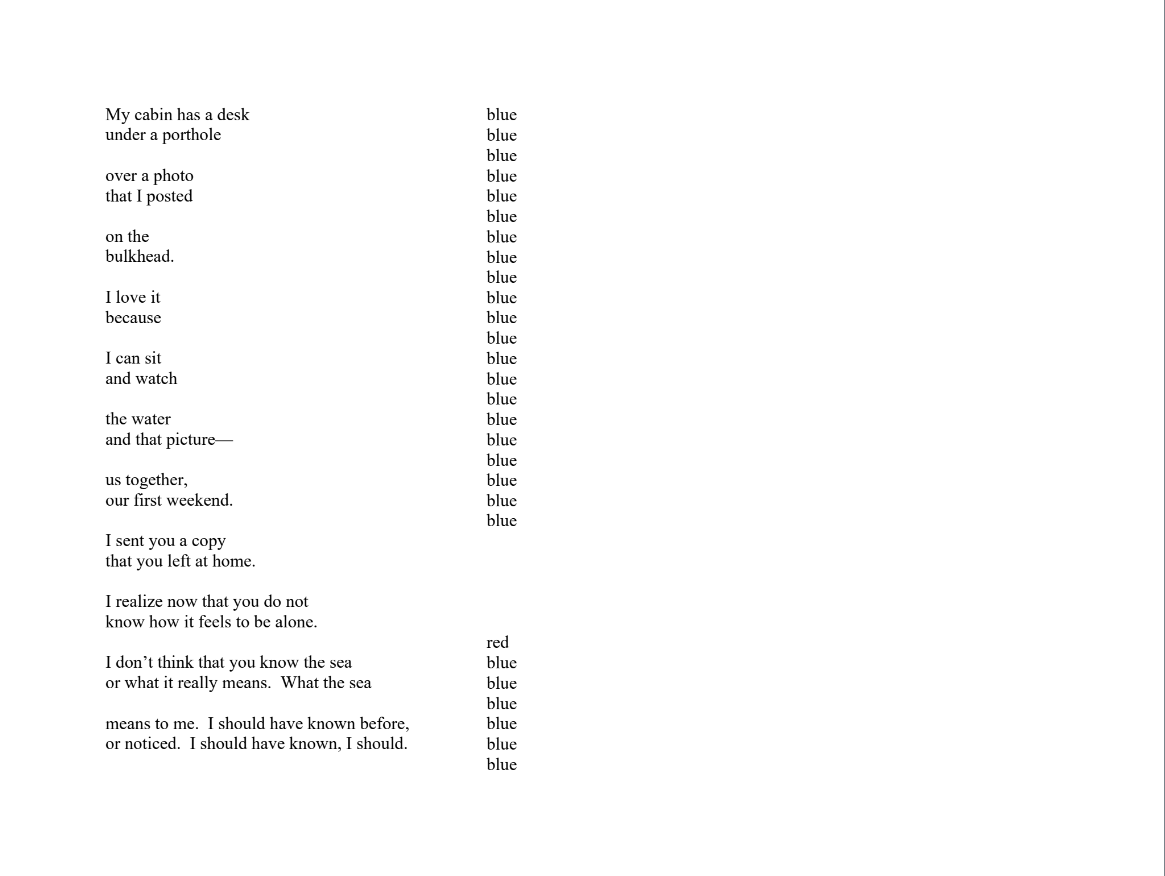 My cabin has a desk
under a porthole

over a photo
that I posted

on the
bulkhead.

I love it
because

I can sit
and watch

the water
and that picture—

us together,
our first weekend.

I sent you a copy
that you left at home.

I realize now that you do not
know how it feels to be alone.

I don't think that you know the sea
or what it really means.  What the sea

means to me.  I should have known before,
or noticed.  I should have known, I should.

blue
blue
blue
blue
blue
blue
blue
blue
blue
blue
blue
blue
blue
blue
blue
blue
blue
blue
blue
blue
blue

red
blue
blue
blue
blue
blue
blue